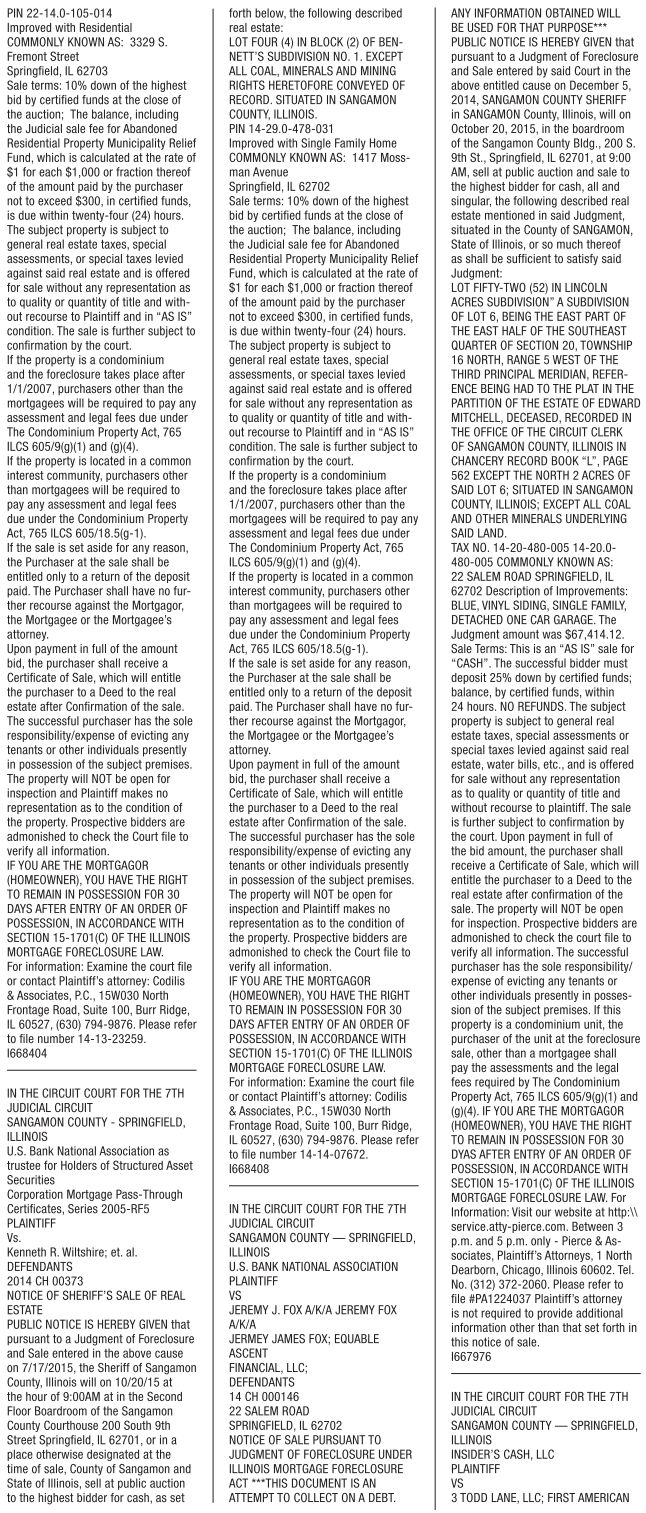 PIN 22-14.0-105-014
Improved with Residential
COMMONLY KNOWN AS: 3329 S. Fremont Street
Springfield, IL 62703
Sale terms: 10% down of the highest bid by certified funds at the close of the auction; The balance, including the Judicial sale fee for Abandoned Residential Property Municipality Relief Fund, which is calculated at the rate of $1 for each $1,000 or fraction thereof of the amount paid by the purchaser not to exceed $300, in certified funds, is due within twenty-four (24) hours. The subject property is subject to general real estate taxes, special assessments, or special taxes levied against said real estate and is offered for sale without any representation as to quality or quantity of title and without recourse to Plaintiff and in "AS IS" condition. The sale is further subject to confirmation by the court.
If the property is a condominium and the foreclosure takes place after 1/1/2007, purchasers other than the mortgagees will be required to pay any assessment and legal fees due under The Condominium Property Act, 765 ILCS 605/9(g)(1) and (g)(4).
If the property is located in a common interest community, purchasers other than mortgagees will be required to pay any assessment and legal fees due under the Condominium Property Act, 765 ILCS 605/18.5(g-1).
If the sale is set aside for any reason, the Purchaser at the sale shall be entitled only to a return of the deposit paid. The Purchaser shall have no further recourse against the Mortgagor, the Mortgagee or the Mortgagee's attorney.
Upon payment in full of the amount bid, the purchaser shall receive a Certificate of Sale, which will entitle the purchaser to a Deed to the real estate after Confirmation of the sale.
The successful purchaser has the sole responsibility/expense of evicting any tenants or other individuals presently in possession of the subject premises.
The property will NOT be open for inspection and Plaintiff makes no representation as to the condition of the property. Prospective bidders are admonished to check the Court file to verify all information.
IF YOU ARE THE MORTGAGOR (HOMEOWNER), YOU HAVE THE RIGHT TO REMAIN IN POSSESSION FOR 30 DAYS AFTER ENTRY OF AN ORDER OF POSSESSION, IN ACCORDANCE WITH SECTION 15-1701(C) OF THE ILLINOIS MORTGAGE FORECLOSURE LAW.
For information: Examine the court file or contact Plaintiff's attorney: Codilis & Associates, P.C., 15W030 North Frontage Road, Suite 100, Burr Ridge, IL 60527, (630) 794-9876. Please refer to file number 14-13-23259.
I668404

IN THE CIRCUIT COURT FOR THE 7TH JUDICIAL CIRCUIT
SANGAMON COUNTY - SPRINGFIELD, ILLINOIS
U.S. Bank National Association as trustee for Holders of Structured Asset Securities
Corporation Mortgage Pass-Through Certificates, Series 2005-RF5
PLAINTIFF
Vs.
Kenneth R. Wiltshire; et. al.
DEFENDANTS
2014 CH 00373
NOTICE OF SHERIFF'S SALE OF REAL ESTATE
PUBLIC NOTICE IS HEREBY GIVEN that pursuant to a Judgment of Foreclosure and Sale entered in the above cause on 7/17/2015, the Sheriff of Sangamon County, Illinois will on 10/20/15 at the hour of 9:00AM at in the Second Floor Boardroom of the Sangamon County Courthouse 200 South 9th Street Springfield, IL 62701, or in a place otherwise designated at the time of sale, County of Sangamon and State of Illinois, sell at public auction to the highest bidder for cash, as set forth below, the following described real estate:
LOT FOUR (4) IN BLOCK (2) OF BENNETT'S SUBDIVISION NO. 1. EXCEPT ALL COAL, MINERALS AND MINING RIGHTS HERETOFORE CONVEYED OF RECORD. SITUATED IN SANGAMON COUNTY, ILLINOIS.
PIN 14-29.0-478-031
Improved with Single Family Home
COMMONLY KNOWN AS: 1417 Mossman Avenue
Springfield, IL 62702
Sale terms: 10% down of the highest bid by certified funds at the close of the auction; The balance, including the Judicial sale fee for Abandoned Residential Property Municipality Relief Fund, which is calculated at the rate of $1 for each $1,000 or fraction thereof of the amount paid by the purchaser not to exceed $300, in certified funds, is due within twenty-four (24) hours. The subject property is subject to general real estate taxes, special assessments, or special taxes levied against said real estate and is offered for sale without any representation as to quality or quantity of title and without recourse to Plaintiff and in "AS IS" condition. The sale is further subject to confirmation by the court.
If the property is a condominium and the foreclosure takes place after 1/1/2007, purchasers other than the mortgagees will be required to pay any assessment and legal fees due under The Condominium Property Act, 765 ILCS 605/9(g)(1) and (g)(4).
If the property is located in a common interest community, purchasers other than mortgagees will be required to pay any assessment and legal fees due under the Condominium Property Act, 765 ILCS 605/18.5(g-1).
If the sale is set aside for any reason, the Purchaser at the sale shall be entitled only to a return of the deposit paid. The Purchaser shall have no further recourse against the Mortgagor, the Mortgagee or the Mortgagee's attorney.
Upon payment in full of the amount bid, the purchaser shall receive a Certificate of Sale, which will entitle the purchaser to a Deed to the real estate after Confirmation of the sale.
The successful purchaser has the sole responsibility/expense of evicting any tenants or other individuals presently in possession of the subject premises.
The property will NOT be open for inspection and Plaintiff makes no representation as to the condition of the property. Prospective bidders are admonished to check the Court file to verify all information.
IF YOU ARE THE MORTGAGOR (HOMEOWNER), YOU HAVE THE RIGHT TO REMAIN IN POSSESSION FOR 30 DAYS AFTER ENTRY OF AN ORDER OF POSSESSION, IN ACCORDANCE WITH SECTION 15-1701(C) OF THE ILLINOIS MORTGAGE FORECLOSURE LAW.
For information: Examine the court file or contact Plaintiff's attorney: Codilis & Associates, P.C., 15W030 North Frontage Road, Suite 100, Burr Ridge, IL 60527, (630) 794-9876. Please refer to file number 14-14-07672.
I668408

IN THE CIRCUIT COURT FOR THE 7TH JUDICIAL CIRCUIT
SANGAMON COUNTY — SPRINGFIELD, ILLINOIS
U.S. BANK NATIONAL ASSOCIATION
PLAINTIFF
VS
JEREMY J. FOX A/K/A JEREMY FOX A/K/A
JERMEY JAMES FOX; EQUABLE ASCENT
FINANCIAL, LLC;
DEFENDANTS
14 CH 000146
22 SALEM ROAD
SPRINGFIELD, IL 62702
NOTICE OF SALE PURSUANT TO JUDGMENT OF FORECLOSURE UNDER ILLINOIS MORTGAGE FORECLOSURE ACT ***THIS DOCUMENT IS AN ATTEMPT TO COLLECT ON A DEBT. ANY INFORMATION OBTAINED WILL BE USED FOR THAT PURPOSE***
PUBLIC NOTICE IS HEREBY GIVEN that pursuant to a Judgment of Foreclosure and Sale entered by said Court in the above entitled cause on December 5, 2014, SANGAMON COUNTY SHERIFF in SANGAMON County, Illinois, will on October 20, 2015, in the boardroom of the Sangamon County Bldg., 200 S. 9th St., Springfield, IL 62701, at 9:00 AM, sell at public auction and sale to the highest bidder for cash, all and singular, the following described real estate mentioned in said Judgment, situated in the County of SANGAMON, State of Illinois, or so much thereof as shall be sufficient to satisfy said Judgment:
LOT FIFTY-TWO (52) IN LINCOLN ACRES SUBDIVISION" A SUBDIVISION OF LOT 6, BEING THE EAST PART OF THE EAST HALF OF THE SOUTHEAST QUARTER OF SECTION 20, TOWNSHIP 16 NORTH, RANGE 5 WEST OF THE THIRD PRINCIPAL MERIDIAN, REFERENCE BEING HAD TO THE PLAT IN THE PARTITION OF THE ESTATE OF EDWARD MITCHELL, DECEASED, RECORDED IN THE OFFICE OF THE CIRCUIT CLERK OF SANGAMON COUNTY, ILLINOIS IN CHANCERY RECORD BOOK "L", PAGE 562 EXCEPT THE NORTH 2 ACRES OF SAID LOT 6; SITUATED IN SANGAMON COUNTY, ILLINOIS; EXCEPT ALL COAL AND OTHER MINERALS UNDERLYING SAID LAND.
TAX NO. 14-20-480-005 14-20.0-480-005 COMMONLY KNOWN AS: 22 SALEM ROAD SPRINGFIELD, IL 62702 Description of Improvements: BLUE, VINYL SIDING, SINGLE FAMILY, DETACHED ONE CAR GARAGE. The Judgment amount was $67,414.12. Sale Terms: This is an "AS IS" sale for "CASH". The successful bidder must deposit 25% down by certified funds; balance, by certified funds, within 24 hours. NO REFUNDS. The subject property is subject to general real estate taxes, special assessments or special taxes levied against said real estate, water bills, etc., and is offered for sale without any representation as to quality or quantity of title and without recourse to plaintiff. The sale is further subject to confirmation by the court. Upon payment in full of the bid amount, the purchaser shall receive a Certificate of Sale, which will entitle the purchaser to a Deed to the real estate after confirmation of the sale. The property will NOT be open for inspection. Prospective bidders are admonished to check the court file to verify all information. The successful purchaser has the sole responsibility/expense of evicting any tenants or other individuals presently in possession of the subject premises. If this property is a condominium unit, the purchaser of the unit at the foreclosure sale, other than a mortgagee shall pay the assessments and the legal fees required by The Condominium Property Act, 765 ILCS 605/9(g)(1) and (g)(4). IF YOU ARE THE MORTGAGOR (HOMEOWNER), YOU HAVE THE RIGHT TO REMAIN IN POSSESSION FOR 30 DYAS AFTER ENTRY OF AN ORDER OF POSSESSION, IN ACCORDANCE WITH SECTION 15-1701(C) OF THE ILLINOIS MORTGAGE FORECLOSURE LAW. For Information: Visit our website at http:\\service.atty-pierce.com. Between 3 p.m. and 5 p.m. only - Pierce & Associates, Plaintiff's Attorneys, 1 North Dearborn, Chicago, Illinois 60602. Tel. No. (312) 372-2060. Please refer to file #PA1224037 Plaintiff's attorney is not required to provide additional information other than that set forth in this notice of sale.
I667976

IN THE CIRCUIT COURT FOR THE 7TH JUDICIAL CIRCUIT
SANGAMON COUNTY — SPRINGFIELD, ILLINOIS
INSIDER'S CASH, LLC
PLAINTIFF
VS
3 TODD LANE, LLC; FIRST AMERICAN